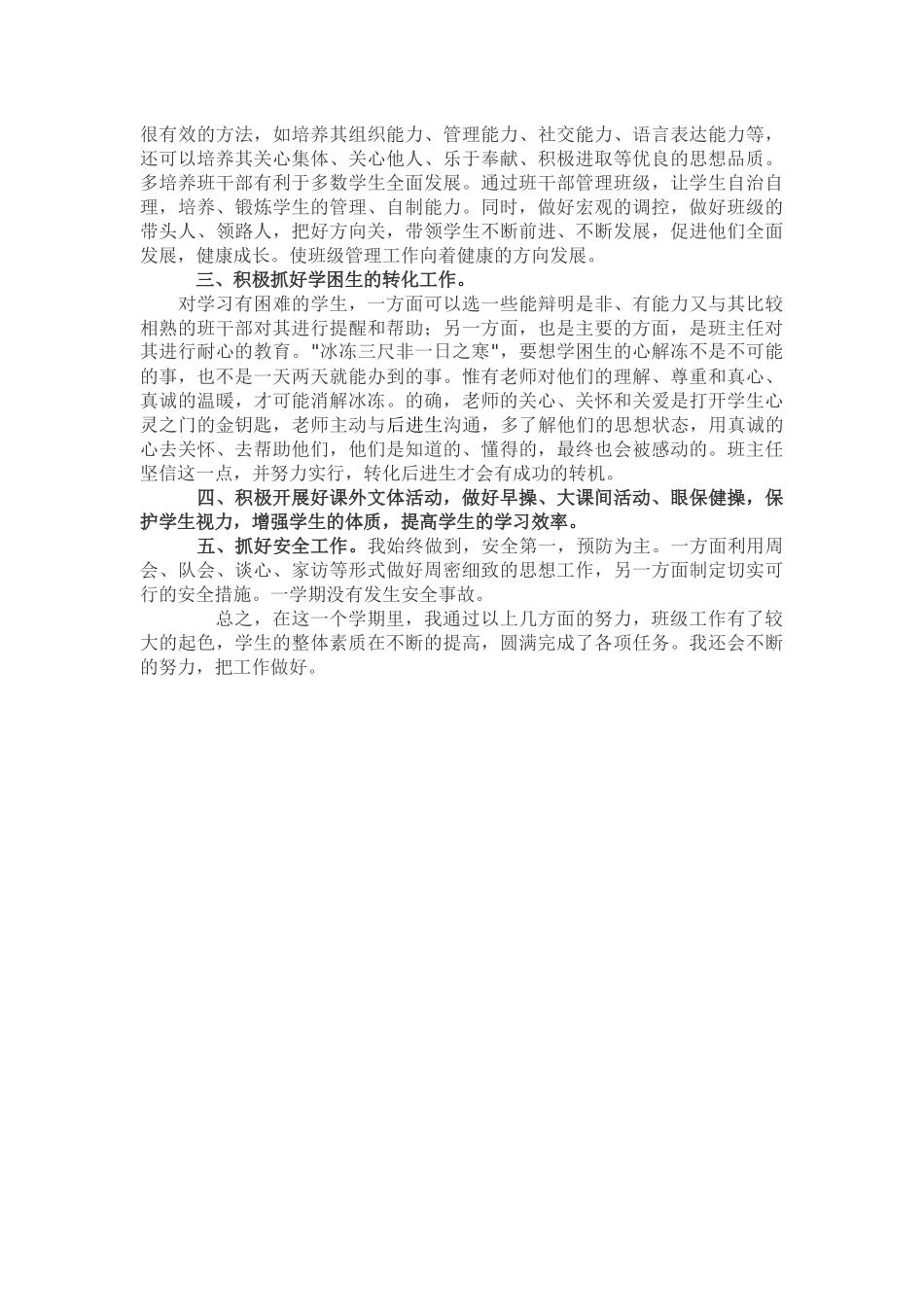 很有效的方法，如培养其组织能力、管理能力、社交能力、语言表达能力等，还可以培养其关心集体、关心他人、乐于奉献、积极进取等优良的思想品质。多培养班干部有利于多数学生全面发展。通过班干部管理班级，让学生自治自理，培养、锻炼学生的管理、自制能力。同时，做好宏观的调控，做好班级的带头人、领路人，把好方向关，带领学生不断前进、不断发展，促进他们全面发展，健康成长。使班级管理工作向着健康的方向发展。

三、积极抓好学困生的转化工作。

对学习有困难的学生，一方面可以选一些能辩明是非、有能力又与其比较相熟的班干部对其进行提醒和帮助；另一方面，也是主要的方面，是班主任对其进行耐心的教育。"冰冻三尺非一日之寒"，要想学困生的心解冻不是不可能的事，也不是一天两天就能办到的事。惟有老师对他们的理解、尊重和真心、真诚的温暖，才可能消解冰冻。的确，老师的关心、关怀和关爱是打开学生心灵之门的金钥匙，老师主动与后进生沟通，多了解他们的思想状态，用真诚的心去关怀、去帮助他们，他们是知道的、懂得的，最终也会被感动的。班主任坚信这一点，并努力实行，转化后进生才会有成功的转机。

四、积极开展好课外文体活动，做好早操、大课间活动、眼保健操，保护学生视力，增强学生的体质，提高学生的学习效率。

五、抓好安全工作。我始终做到，安全第一，预防为主。一方面利用周会、队会、谈心、家访等形式做好周密细致的思想工作，另一方面制定切实可行的安全措施。一学期没有发生安全事故。

总之，在这一个学期里，我通过以上几方面的努力，班级工作有了较大的起色，学生的整体素质在不断的提高，圆满完成了各项任务。我还会不断的努力，把工作做好。